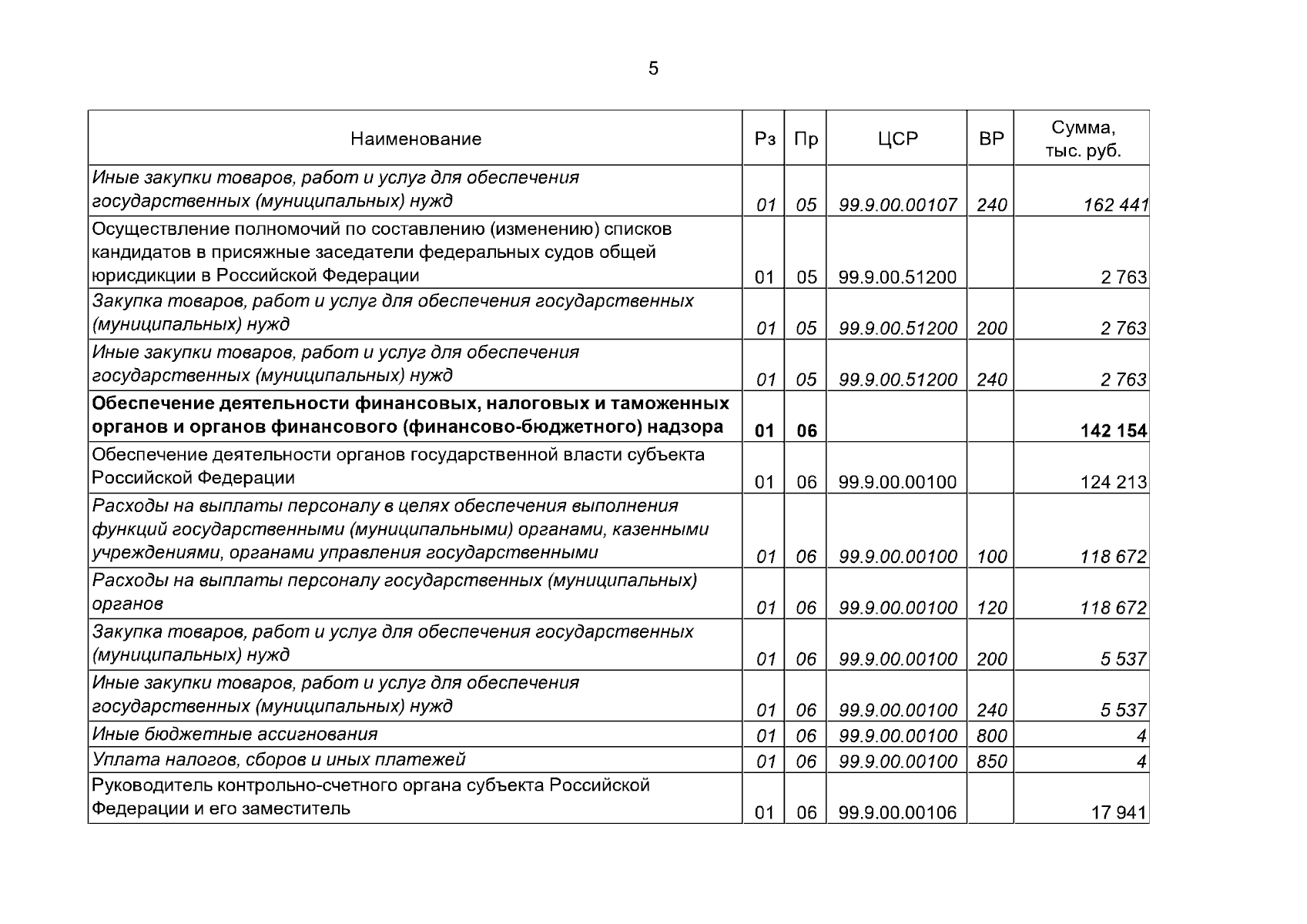 5

| Наименование | Рз | Пр | ЦСР | ВР | Сумма, тыс. руб. |
|---|---|---|---|---|---|
| Иные закупки товаров, работ и услуг для обеспечения государственных (муниципальных) нужд | 01 | 05 | 99.9.00.00107 | 240 | 162 441 |
| Осуществление полномочий по составлению (изменению) списков кандидатов в присяжные заседатели федеральных судов общей юрисдикции в Российской Федерации | 01 | 05 | 99.9.00.51200 | | 2 763 |
| Закупка товаров, работ и услуг для обеспечения государственных (муниципальных) нужд | 01 | 05 | 99.9.00.51200 | 200 | 2 763 |
| Иные закупки товаров, работ и услуг для обеспечения государственных (муниципальных) нужд | 01 | 05 | 99.9.00.51200 | 240 | 2 763 |
| Обеспечение деятельности финансовых, налоговых и таможенных органов и органов финансового (финансово-бюджетного) надзора | 01 | 06 | | | 142 154 |
| Обеспечение деятельности органов государственной власти субъекта Российской Федерации | 01 | 06 | 99.9.00.00100 | | 124 213 |
| Расходы на выплаты персоналу в целях обеспечения выполнения функций государственными (муниципальными) органами, казенными учреждениями, органами управления государственными | 01 | 06 | 99.9.00.00100 | 100 | 118 672 |
| Расходы на выплаты персоналу государственных (муниципальных) органов | 01 | 06 | 99.9.00.00100 | 120 | 118 672 |
| Закупка товаров, работ и услуг для обеспечения государственных (муниципальных) нужд | 01 | 06 | 99.9.00.00100 | 200 | 5 537 |
| Иные закупки товаров, работ и услуг для обеспечения государственных (муниципальных) нужд | 01 | 06 | 99.9.00.00100 | 240 | 5 537 |
| Иные бюджетные ассигнования | 01 | 06 | 99.9.00.00100 | 800 | 4 |
| Уплата налогов, сборов и иных платежей | 01 | 06 | 99.9.00.00100 | 850 | 4 |
| Руководитель контрольно-счетного органа субъекта Российской Федерации и его заместитель | 01 | 06 | 99.9.00.00106 | | 17 941 |